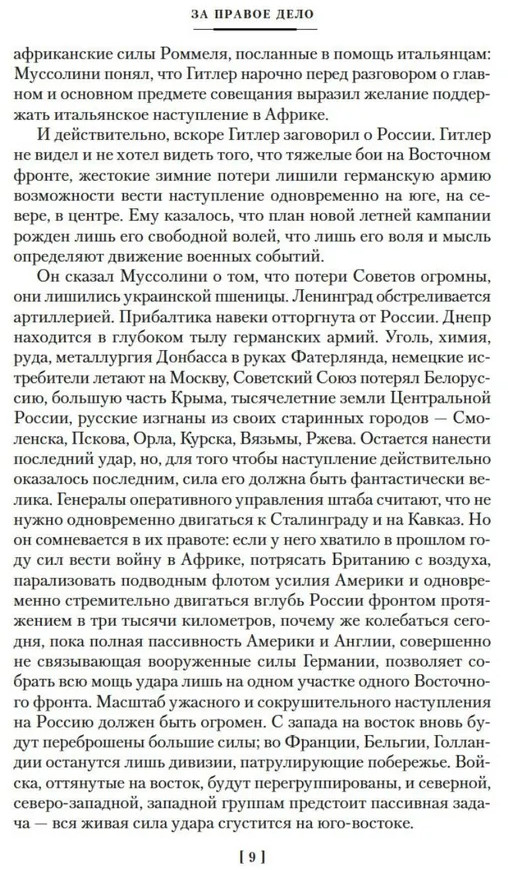 ЗА ПРАВОЕ ДЕЛО

африканские силы Роммеля, посланные в помощь итальянцам: Муссолини понял, что Гитлер нарочно перед разговором о главном и основном предмете совещания выразил желание поддержать итальянское наступление в Африке.

И действительно, вскоре Гитлер заговорил о России. Гитлер не видел и не хотел видеть того, что тяжелые бои на Восточном фронте, жестокие зимние потери лишили германскую армию возможности вести наступление одновременно на юге, на севере, в центре. Ему казалось, что план новой летней кампании рожден лишь его свободной волей, что лишь его воля и мысль определяют движение военных событий.

Он сказал Муссолини о том, что потери Советов огромны, они лишились украинской пшеницы. Ленинград обстреливается артиллерией. Прибалтика навеки отторгнута от России. Днепр находится в глубоком тылу германских армий. Уголь, химия, руда, металлургия Донбасса в руках Фатерлянда, немецкие истребители летают на Москву, Советский Союз потерял Белоруссию, большую часть Крыма, тысячелетние земли Центральной России, русские изгнаны из своих старинных городов — Смоленска, Пскова, Орла, Курска, Вязьмы, Ржева. Остается нанести последний удар, но, для того чтобы наступление действительно оказалось последним, сила его должна быть фантастически велика. Генералы оперативного управления штаба считают, что не нужно одновременно двигаться к Сталинграду и на Кавказ. Но он сомневается в их правоте: если у него хватило в прошлом году сил вести войну в Африке, потрясать Британию с воздуха, парализовать подводным флотом усилия Америки и одновременно стремительно двигаться вглубь России фронтом протяжением в три тысячи километров, почему же колебаться сегодня, пока полная пассивность Америки и Англии, совершенно не связывающая вооруженные силы Германии, позволяет собрать всю мощь удара лишь на одном участке одного Восточного фронта. Масштаб ужасного и сокрушительного наступления на Россию должен быть огромен. С запада на восток вновь будут переброшены большие силы; во Франции, Бельгии, Голландии останутся лишь дивизии, патрулирующие побережье. Войска, оттянутые на восток, будут перегруппированы, и северной, северо-западной, западной группам предстоит пассивная задача — вся живая сила удара сгустится на юго-востоке.

[ 9 ]